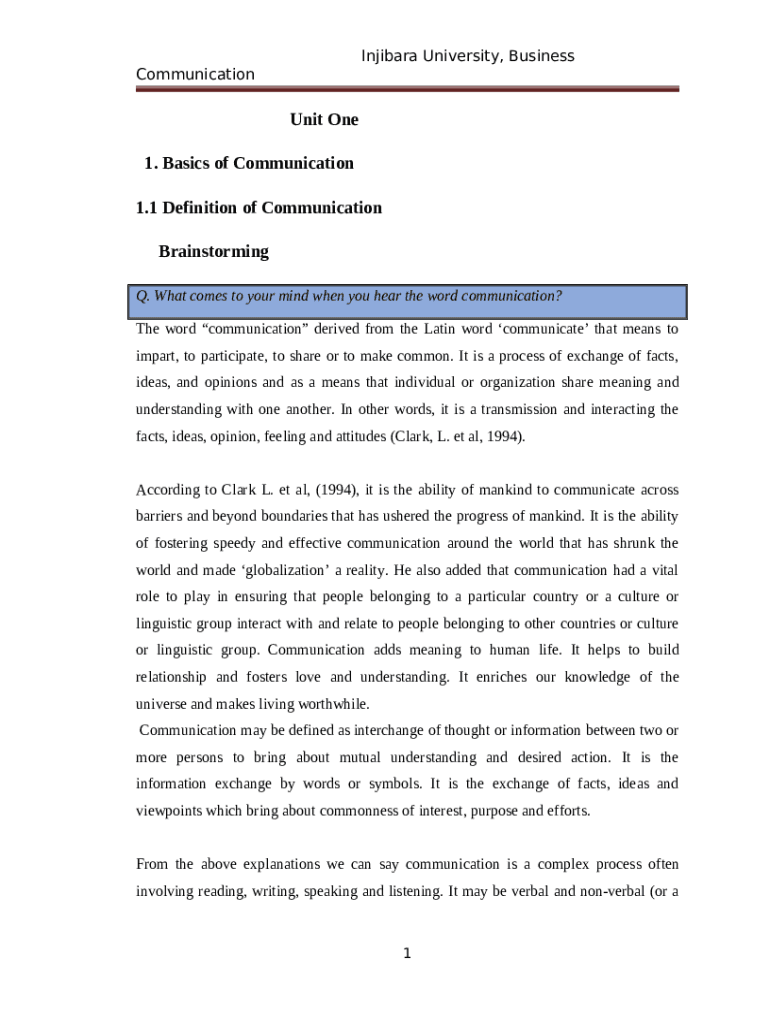 Injibara University, Business Communication

Unit One

1. Basics of Communication

1.1 Definition of Communication

Brainstorming

Q. What comes to your mind when you hear the word communication?

The word “communication” derived from the Latin word ‘communicate’ that means to impart, to participate, to share or to make common. It is a process of exchange of facts, ideas, and opinions and as a means that individual or organization share meaning and understanding with one another. In other words, it is a transmission and interacting the facts, ideas, opinion, feeling and attitudes (Clark, L. et al, 1994).

According to Clark L. et al, (1994), it is the ability of mankind to communicate across barriers and beyond boundaries that has ushered the progress of mankind. It is the ability of fostering speedy and effective communication around the world that has shrunk the world and made ‘globalization’ a reality. He also added that communication had a vital role to play in ensuring that people belonging to a particular country or a culture or linguistic group interact with and relate to people belonging to other countries or culture or linguistic group. Communication adds meaning to human life. It helps to build relationship and fosters love and understanding. It enriches our knowledge of the universe and makes living worthwhile.

Communication may be defined as interchange of thought or information between two or more persons to bring about mutual understanding and desired action. It is the information exchange by words or symbols. It is the exchange of facts, ideas and viewpoints which bring about commonness of interest, purpose and efforts.

From the above explanations we can say communication is a complex process often involving reading, writing, speaking and listening. It may be verbal and non-verbal (or a

1